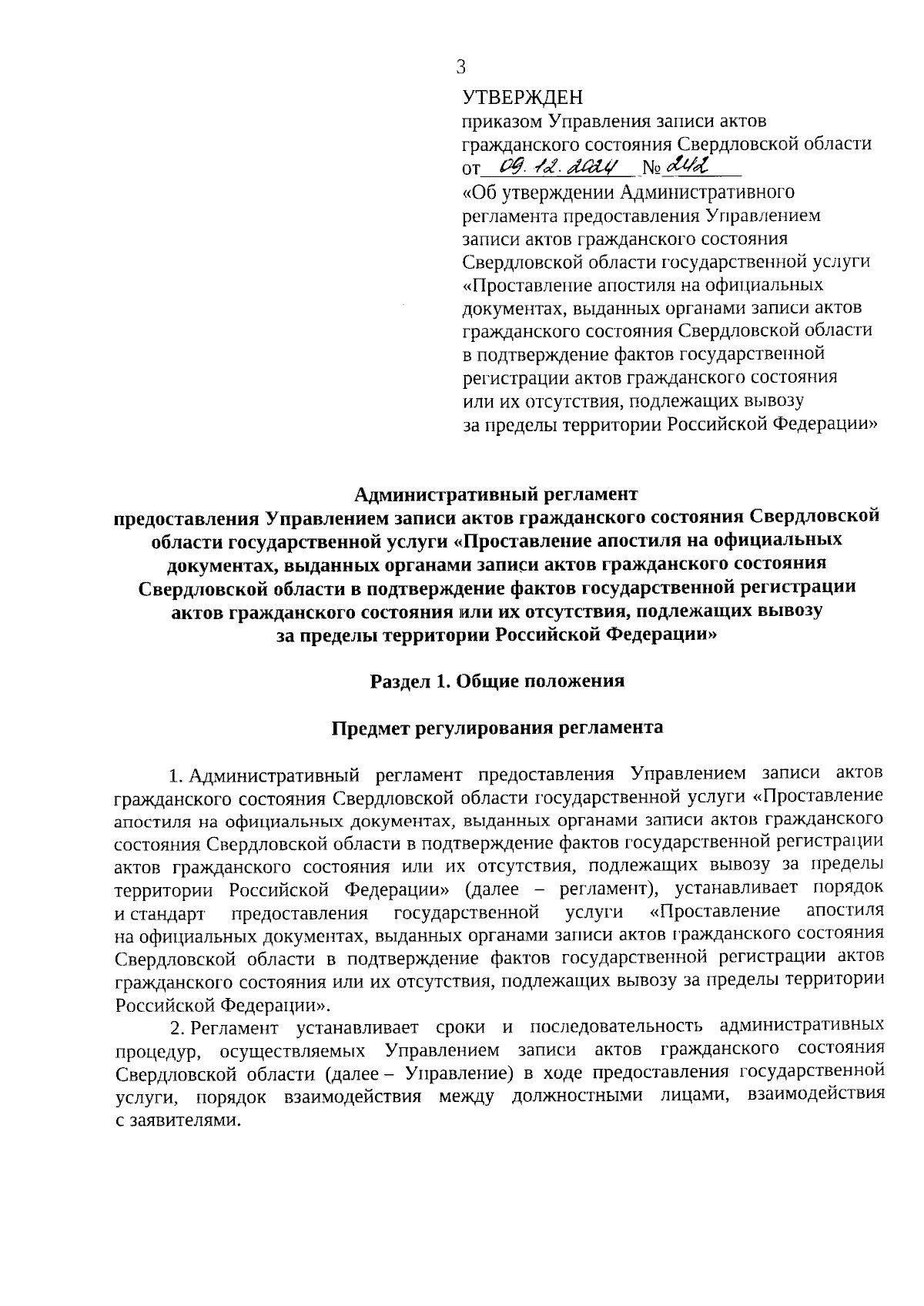 3

УТВЕРЖДЕН
приказом Управления записи актов гражданского состояния Свердловской области
от 09.12.2024 № 242
«Об утверждении Административного регламента предоставления Управлением записи актов гражданского состояния Свердловской области государственной услуги «Проставление апостиля на официальных документах, выданных органами записи актов гражданского состояния Свердловской области в подтверждение фактов государственной регистрации актов гражданского состояния или их отсутствия, подлежащих вывозу за пределы территории Российской Федерации»

Административный регламент
предоставления Управлением записи актов гражданского состояния Свердловской области государственной услуги «Проставление апостиля на официальных документах, выданных органами записи актов гражданского состояния Свердловской области в подтверждение фактов государственной регистрации актов гражданского состояния или их отсутствия, подлежащих вывозу за пределы территории Российской Федерации»

Раздел 1. Общие положения

Предмет регулирования регламента

1. Административный регламент предоставления Управлением записи актов гражданского состояния Свердловской области государственной услуги «Проставление апостиля на официальных документах, выданных органами записи актов гражданского состояния Свердловской области в подтверждение фактов государственной регистрации актов гражданского состояния или их отсутствия, подлежащих вывозу за пределы территории Российской Федерации» (далее – регламент), устанавливает порядок и стандарт предоставления государственной услуги «Проставление апостиля на официальных документах, выданных органами записи актов гражданского состояния Свердловской области в подтверждение фактов государственной регистрации актов гражданского состояния или их отсутствия, подлежащих вывозу за пределы территории Российской Федерации».

2. Регламент устанавливает сроки и последовательность административных процедур, осуществляемых Управлением записи актов гражданского состояния Свердловской области (далее – Управление) в ходе предоставления государственной услуги, порядок взаимодействия между должностными лицами, взаимодействия с заявителями.